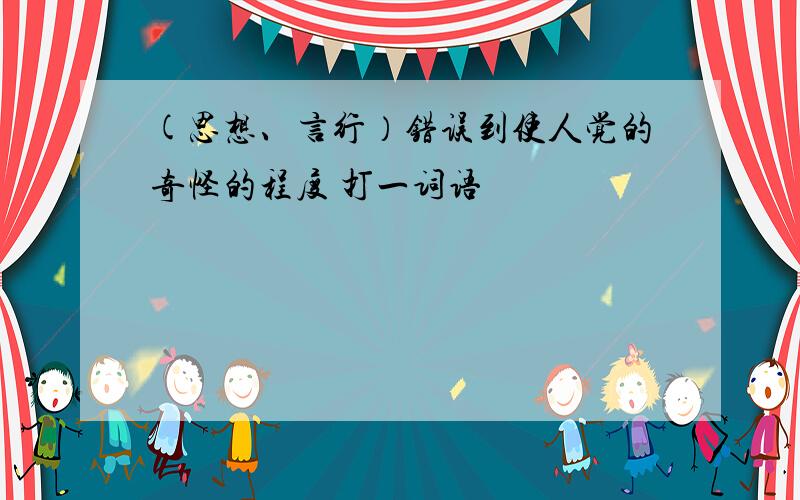 （思想、言行）错误到使人觉的奇怪的程度 打一词语